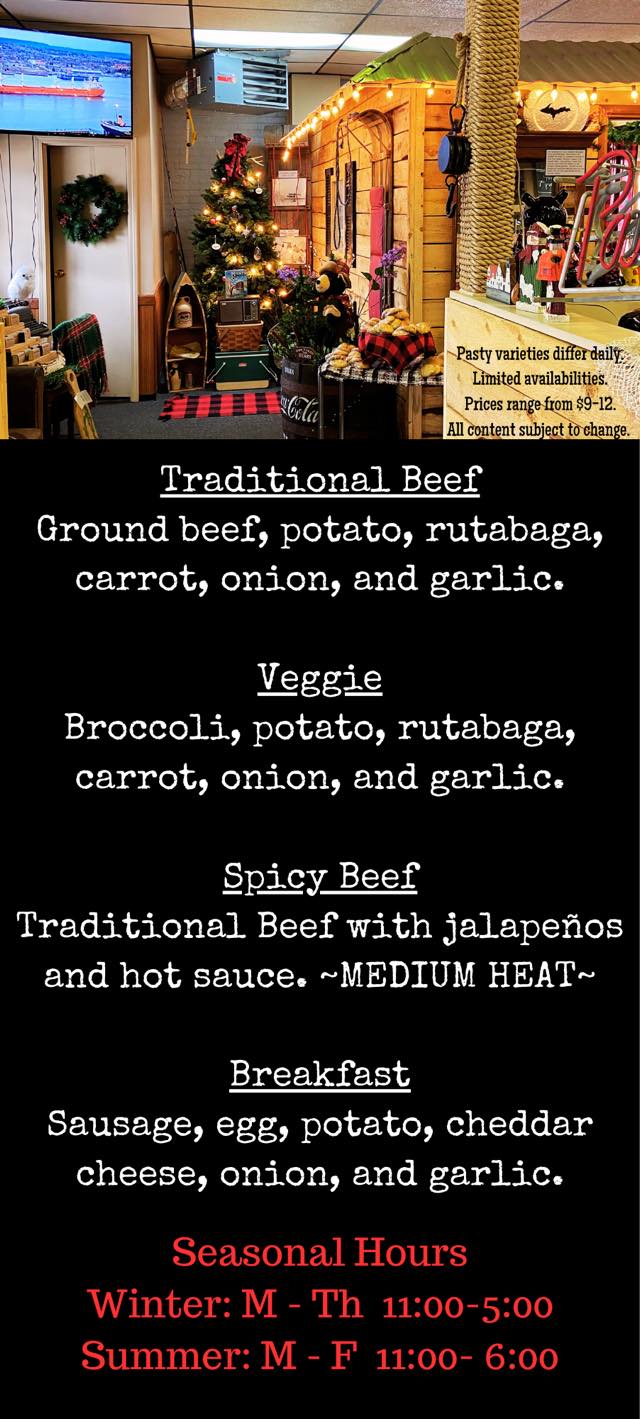 Pasty varieties differ daily.
Limited availabilities.
Prices range from $9-12.
All content subject to change.

Traditional Beef
Ground beef, potato, rutabaga, carrot, onion, and garlic.

Veggie
Broccoli, potato, rutabaga, carrot, onion, and garlic.

Spicy Beef
Traditional Beef with jalapeños and hot sauce. ~MEDIUM HEAT~

Breakfast
Sausage, egg, potato, cheddar cheese, onion, and garlic.

Seasonal Hours
Winter: M - Th 11:00-5:00
Summer: M - F 11:00- 6:00